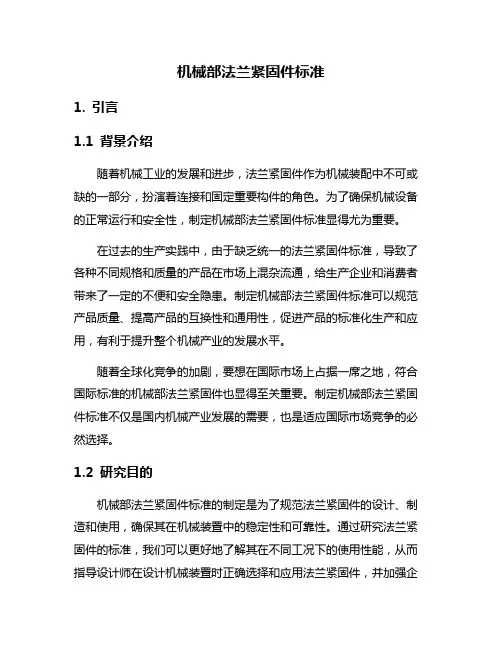 机械部法兰紧固件标准

1. 引言

1.1 背景介绍

随着机械工业的发展和进步，法兰紧固件作为机械装配中不可或缺的一部分，扮演着连接和固定重要构件的角色。为了确保机械设备的正常运行和安全性，制定机械部法兰紧固件标准显得尤为重要。

在过去的生产实践中，由于缺乏统一的法兰紧固件标准，导致了各种不同规格和质量的产品在市场上混杂流通，给生产企业和消费者带来了一定的不便和安全隐患。制定机械部法兰紧固件标准可以规范产品质量、提高产品的互换性和通用性，促进产品的标准化生产和应用，有利于提升整个机械产业的发展水平。

随着全球化竞争的加剧，要想在国际市场上占据一席之地，符合国际标准的机械部法兰紧固件也显得至关重要。制定机械部法兰紧固件标准不仅是国内机械产业发展的需要，也是适应国际市场竞争的必然选择。

1.2 研究目的

机械部法兰紧固件标准的制定是为了规范法兰紧固件的设计、制造和使用，确保其在机械装置中的稳定性和可靠性。通过研究法兰紧固件的标准，我们可以更好地了解其在不同工况下的使用性能，从而指导设计师在设计机械装置时正确选择和应用法兰紧固件，并加强企